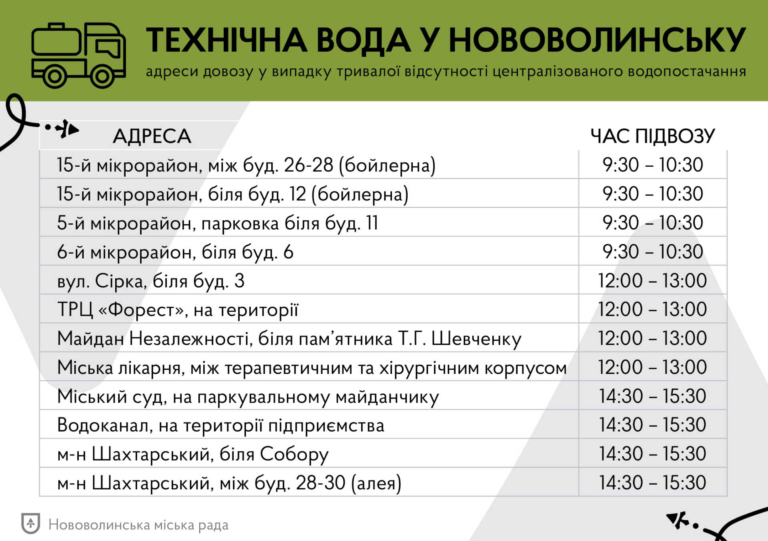 ТЕХНІЧНА ВОДА У НОВОВОЛИНСЬКУ

адреси довозу у випадку тривалої відсутності централізованого водопостачання

| АДРЕСА | ЧАС ПІДВОЗУ |
|---|---|
| 15-й мікрорайон, між буд. 26-28 (бойлерна) | 9:30 – 10:30 |
| 15-й мікрорайон, біля буд. 12 (бойлерна) | 9:30 – 10:30 |
| 5-й мікрорайон, парковка біля буд. 11 | 9:30 – 10:30 |
| 6-й мікрорайон, біля буд. 6 | 9:30 – 10:30 |
| вул. Сірка, біля буд. 3 | 12:00 – 13:00 |
| ТРЦ «Форест», на території | 12:00 – 13:00 |
| Майдан Незалежності, біля пам'ятника Т.Г. Шевченку | 12:00 – 13:00 |
| Міська лікарня, між терапевтичним та хірургічним корпусом | 12:00 – 13:00 |
| Міський суд, на паркувальному майданчику | 14:30 – 15:30 |
| Водоканал, на території підприємства | 14:30 – 15:30 |
| м-н Шахтарський, біля Собору | 14:30 – 15:30 |
| м-н Шахтарський, між буд. 28-30 (алея) | 14:30 – 15:30 |

Нововолинська міська рада